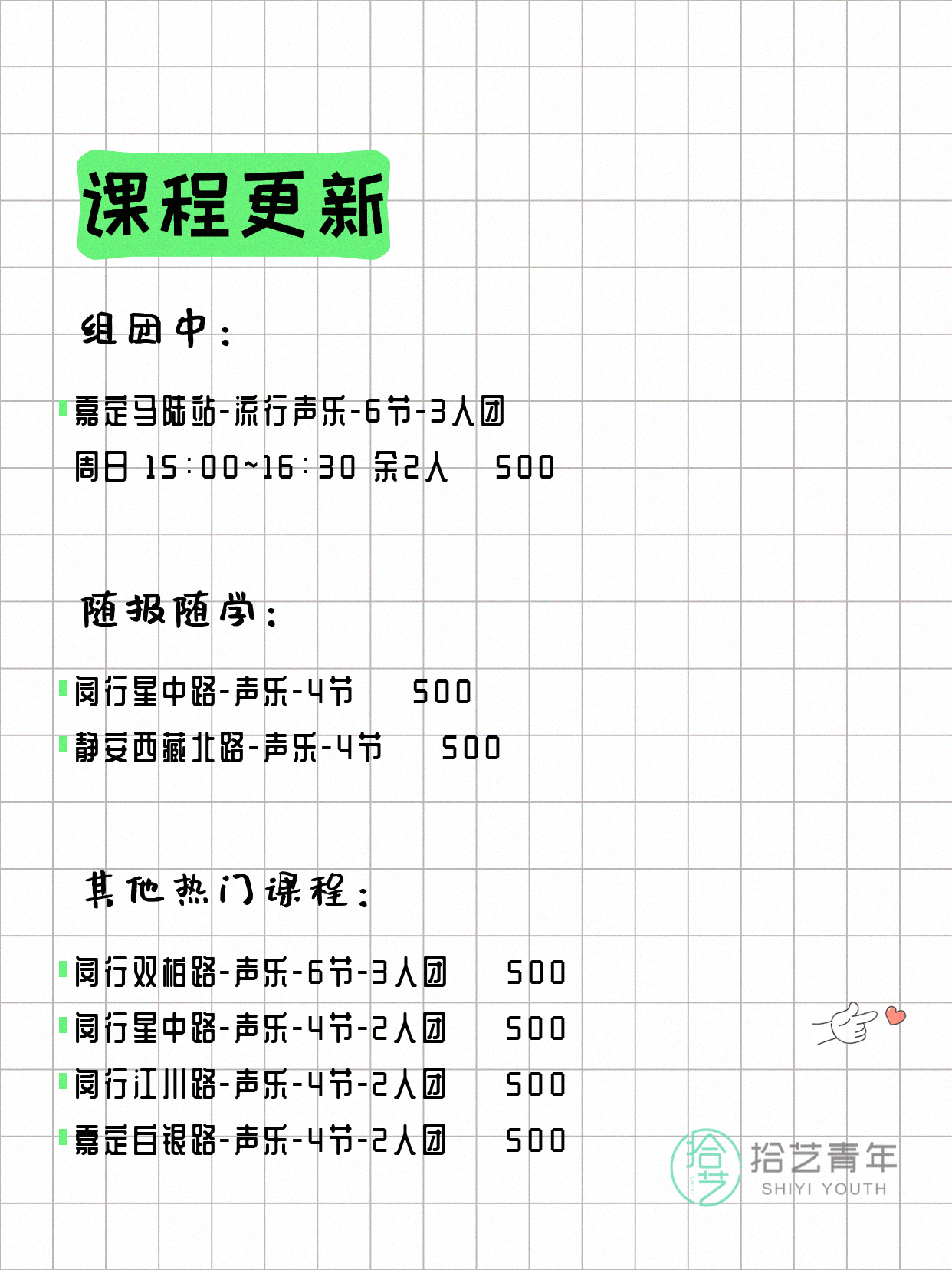 课程更新

组团中：

嘉定马陆站-流行声乐-6节-3人团
周日 15:00~16:30 余2人 500

随报随学：

闵行星中路-声乐-4节 500
静安西藏北路-声乐-4节 500

其他热门课程：

闵行双柏路-声乐-6节-3人团 500
闵行星中路-声乐-4节-2人团 500
闵行江川路-声乐-4节-2人团 500
嘉定白银路-声乐-4节-2人团 500

拾艺
拾艺青年
SHIYI YOUTH